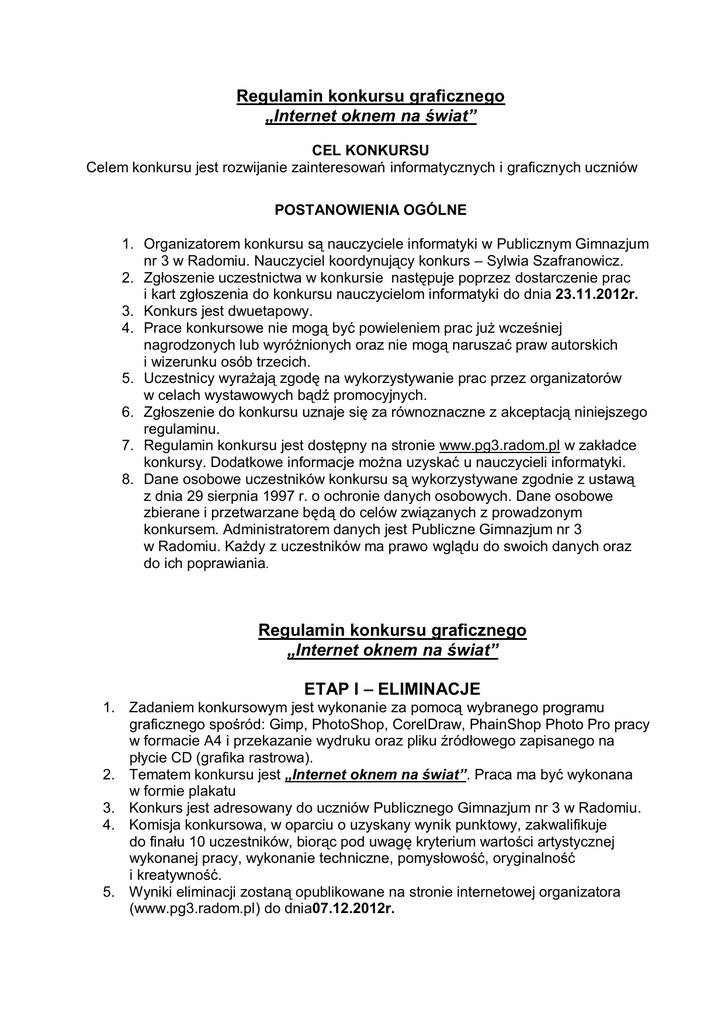 Regulamin konkursu graficznego
„Internet oknem na świat”

CEL KONKURSU
Celem konkursu jest rozwijanie zainteresowań informatycznych i graficznych uczniów

POSTANOWIENIA OGÓLNE

1. Organizatorem konkursu są nauczyciele informatyki w Publicznym Gimnazjum nr 3 w Radomiu. Nauczyciel koordynujący konkurs – Sylwia Szafranowicz.
2. Zgłoszenie uczestnictwa w konkursie następuje poprzez dostarczenie prac i kart zgłoszenia do konkursu nauczycielom informatyki do dnia 23.11.2012r.
3. Konkurs jest dwuetapowy.
4. Prace konkursowe nie mogą być powieleniem prac już wcześniej nagrodzonych lub wyróżnionych oraz nie mogą naruszać praw autorskich i wizerunku osób trzecich.
5. Uczestnicy wyrażają zgodę na wykorzystywanie prac przez organizatorów w celach wystawowych bądź promocyjnych.
6. Zgłoszenie do konkursu uznaje się za równoznaczne z akceptacją niniejszego regulaminu.
7. Regulamin konkursu jest dostępny na stronie www.pg3.radom.pl w zakładce konkursy. Dodatkowe informacje można uzyskać u nauczycieli informatyki.
8. Dane osobowe uczestników konkursu są wykorzystywane zgodnie z ustawą z dnia 29 sierpnia 1997 r. o ochronie danych osobowych. Dane osobowe zbierane i przetwarzane będą do celów związanych z prowadzonym konkursem. Administratorem danych jest Publiczne Gimnazjum nr 3 w Radomiu. Każdy z uczestników ma prawo wglądu do swoich danych oraz do ich poprawiania.

Regulamin konkursu graficznego
„Internet oknem na świat”

ETAP I – ELIMINACJE
1. Zadaniem konkursowym jest wykonanie za pomocą wybranego programu graficznego spośród: Gimp, PhotoShop, CorelDraw, PhainShop Photo Pro pracy w formacie A4 i przekazanie wydruku oraz pliku źródłowego zapisanego na płycie CD (grafika rastrowa).
2. Tematem konkursu jest „Internet oknem na świat”. Praca ma być wykonana w formie plakatu
3. Konkurs jest adresowany do uczniów Publicznego Gimnazjum nr 3 w Radomiu.
4. Komisja konkursowa, w oparciu o uzyskany wynik punktowy, zakwalifikuje do finału 10 uczestników, biorąc pod uwagę kryterium wartości artystycznej wykonanej pracy, wykonanie techniczne, pomysłowość, oryginalność i kreatywność.
5. Wyniki eliminacji zostaną opublikowane na stronie internetowej organizatora (www.pg3.radom.pl) do dnia07.12.2012r.